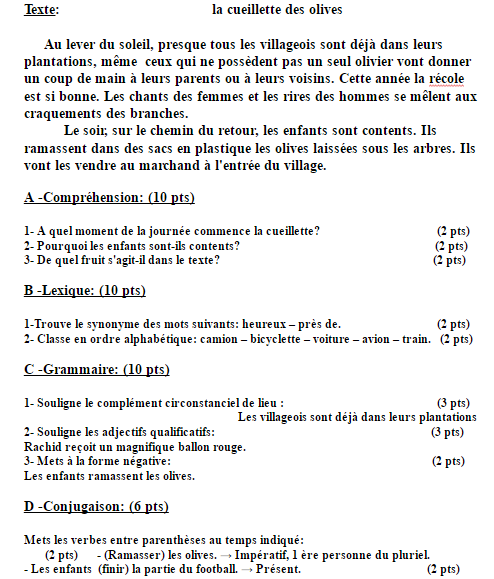 Texte: la cueillette des olives

Au lever du soleil, presque tous les villageois sont déjà dans leurs plantations, même ceux qui ne possèdent pas un seul olivier vont donner un coup de main à leurs parents ou à leurs voisins. Cette année la récole est si bonne. Les chants des femmes et les rires des hommes se mêlent aux craquements des branches.

Le soir, sur le chemin du retour, les enfants sont contents. Ils ramassent dans des sacs en plastique les olives laissées sous les arbres. Ils vont les vendre au marchand à l'entrée du village.

A -Compréhension: (10 pts)

1- A quel moment de la journée commence la cueillette? (2 pts)
2- Pourquoi les enfants sont-ils contents? (2 pts)
3- De quel fruit s'agit-il dans le texte? (2 pts)

B -Lexique: (10 pts)

1-Trouve le synonyme des mots suivants: heureux – près de. (2 pts)
2- Classe en ordre alphabétique: camion – bicyclette – voiture – avion – train. (2 pts)

C -Grammaire: (10 pts)

1- Souligne le complément circonstanciel de lieu : (3 pts)
Les villageois sont déjà dans leurs plantations
2- Souligne les adjectifs qualificatifs: (3 pts)
Rachid reçoit un magnifique ballon rouge.
3- Mets à la forme négative: (2 pts)
Les enfants ramassent les olives.

D -Conjugaison: (6 pts)

Mets les verbes entre parenthèses au temps indiqué:
(2 pts) - (Ramasser) les olives. → Impératif, 1 ère personne du pluriel.
- Les enfants (finir) la partie du football. → Présent. (2 pts)